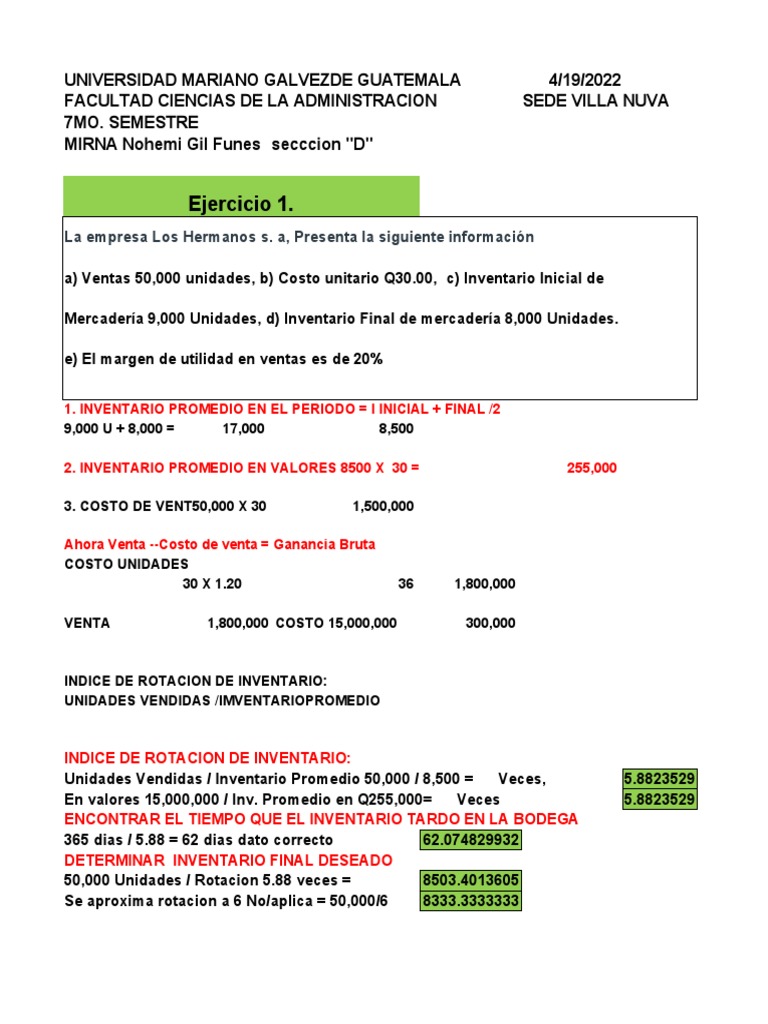 UNIVERSIDAD MARIANO GALVEZDE GUATEMALA 4/19/2022
FACULTAD CIENCIAS DE LA ADMINISTRACION SEDE VILLA NUVA
7MO. SEMESTRE
MIRNA Nohemi Gil Funes secccion "D"

Ejercicio 1.

La empresa Los Hermanos s. a, Presenta la siguiente información

a) Ventas 50,000 unidades, b) Costo unitario Q30.00, c) Inventario Inicial de

Mercadería 9,000 Unidades, d) Inventario Final de mercadería 8,000 Unidades.

e) El margen de utilidad en ventas es de 20%

1. INVENTARIO PROMEDIO EN EL PERIODO = I INICIAL + FINAL /2
9,000 U + 8,000 = 17,000 8,500

2. INVENTARIO PROMEDIO EN VALORES 8500 X 30 = 255,000

3. COSTO DE VENT50,000 X 30 1,500,000

Ahora Venta --Costo de venta = Ganancia Bruta
COSTO UNIDADES
30 X 1.20 36 1,800,000

VENTA 1,800,000 COSTO 15,000,000 300,000

INDICE DE ROTACION DE INVENTARIO:
UNIDADES VENDIDAS /IMVENTARIOPROMEDIO

INDICE DE ROTACION DE INVENTARIO:
Unidades Vendidas / Inventario Promedio 50,000 / 8,500 = Veces, 5.8823529
En valores 15,000,000 / Inv. Promedio en Q255,000= Veces 5.8823529
ENCONTRAR EL TIEMPO QUE EL INVENTARIO TARDO EN LA BODEGA
365 dias / 5.88 = 62 dias dato correcto 62.074829932
DETERMINAR INVENTARIO FINAL DESEADO
50,000 Unidades / Rotacion 5.88 veces = 8503.4013605
Se aproxima rotacion a 6 No/aplica = 50,000/6 8333.3333333